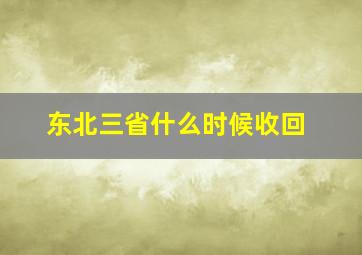 东北三省什么时候收回